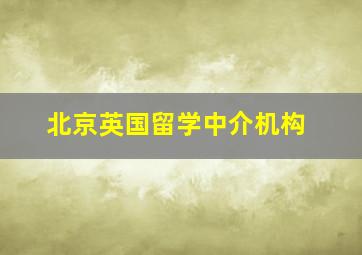 北京英国留学中介机构